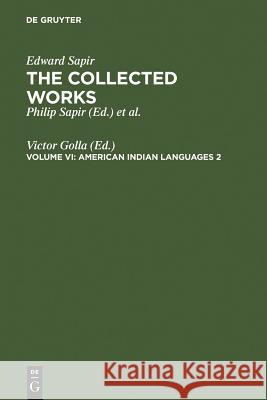 DE GRUYTER

Edward Sapir
THE COLLECTED WORKS
Philip Sapir (Ed.) et al.

Victor Golla (Ed.)
VOLUME VI: AMERICAN INDIAN LANGUAGES 2

DE G

Kraina Książek